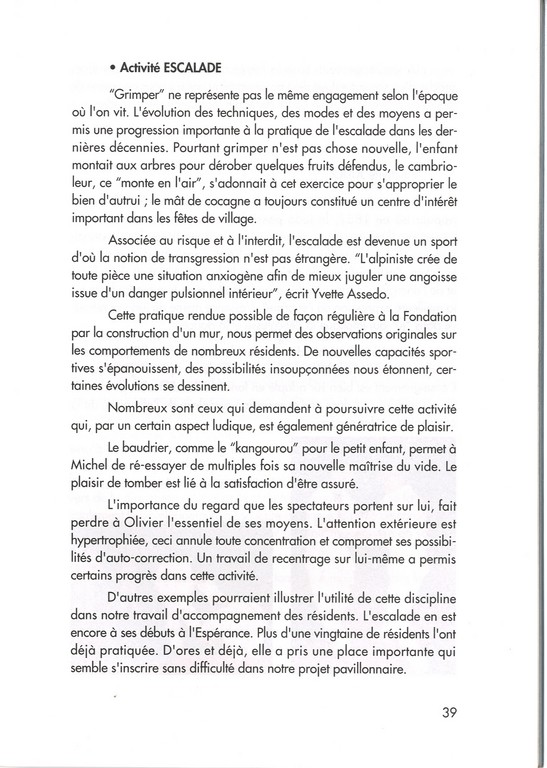 • Activité ESCALADE

"Grimper" ne représente pas le même engagement selon l'époque où l'on vit. L'évolution des techniques, des modes et des moyens a permis une progression importante à la pratique de l'escalade dans les dernières décennies. Pourtant grimper n'est pas chose nouvelle, l'enfant montait aux arbres pour dérober quelques fruits défendus, le cambrioleur, ce "monte en l'air", s'adonnait à cet exercice pour s'approprier le bien d'autrui ; le mât de cocagne a toujours constitué un centre d'intérêt important dans les fêtes de village.

Associée au risque et à l'interdit, l'escalade est devenue un sport d'où la notion de transgression n'est pas étrangère. "L'alpiniste crée de toute pièce une situation anxiogène afin de mieux juguler une angoisse issue d'un danger pulsionnel intérieur", écrit Yvette Assedo.

Cette pratique rendue possible de façon régulière à la Fondation par la construction d'un mur, nous permet des observations originales sur les comportements de nombreux résidents. De nouvelles capacités sportives s'épanouissent, des possibilités insoupçonnées nous étonnent, certaines évolutions se dessinent.

Nombreux sont ceux qui demandent à poursuivre cette activité qui, par un certain aspect ludique, est également génératrice de plaisir.

Le baudrier, comme le "kangourou" pour le petit enfant, permet à Michel de ré-essayer de multiples fois sa nouvelle maîtrise du vide. Le plaisir de tomber est lié à la satisfaction d'être assuré.

L'importance du regard que les spectateurs portent sur lui, fait perdre à Olivier l'essentiel de ses moyens. L'attention extérieure est hypertrophiée, ceci annule toute concentration et compromet ses possibilités d'auto-correction. Un travail de recentrage sur lui-même a permis certains progrès dans cette activité.

D'autres exemples pourraient illustrer l'utilité de cette discipline dans notre travail d'accompagnement des résidents. L'escalade en est encore à ses débuts à l'Espérance. Plus d'une vingtaine de résidents l'ont déjà pratiquée. D'ores et déjà, elle a pris une place importante qui semble s'inscrire sans difficulté dans notre projet pavillonnaire.

39